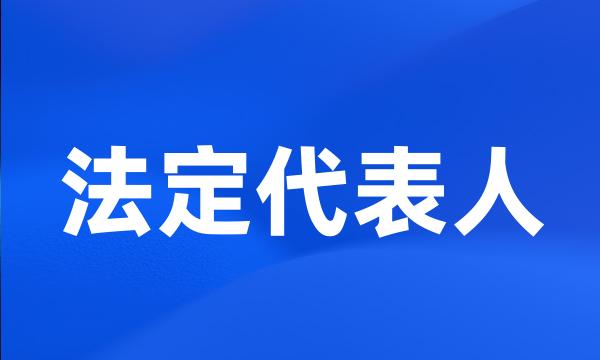 法定代表人